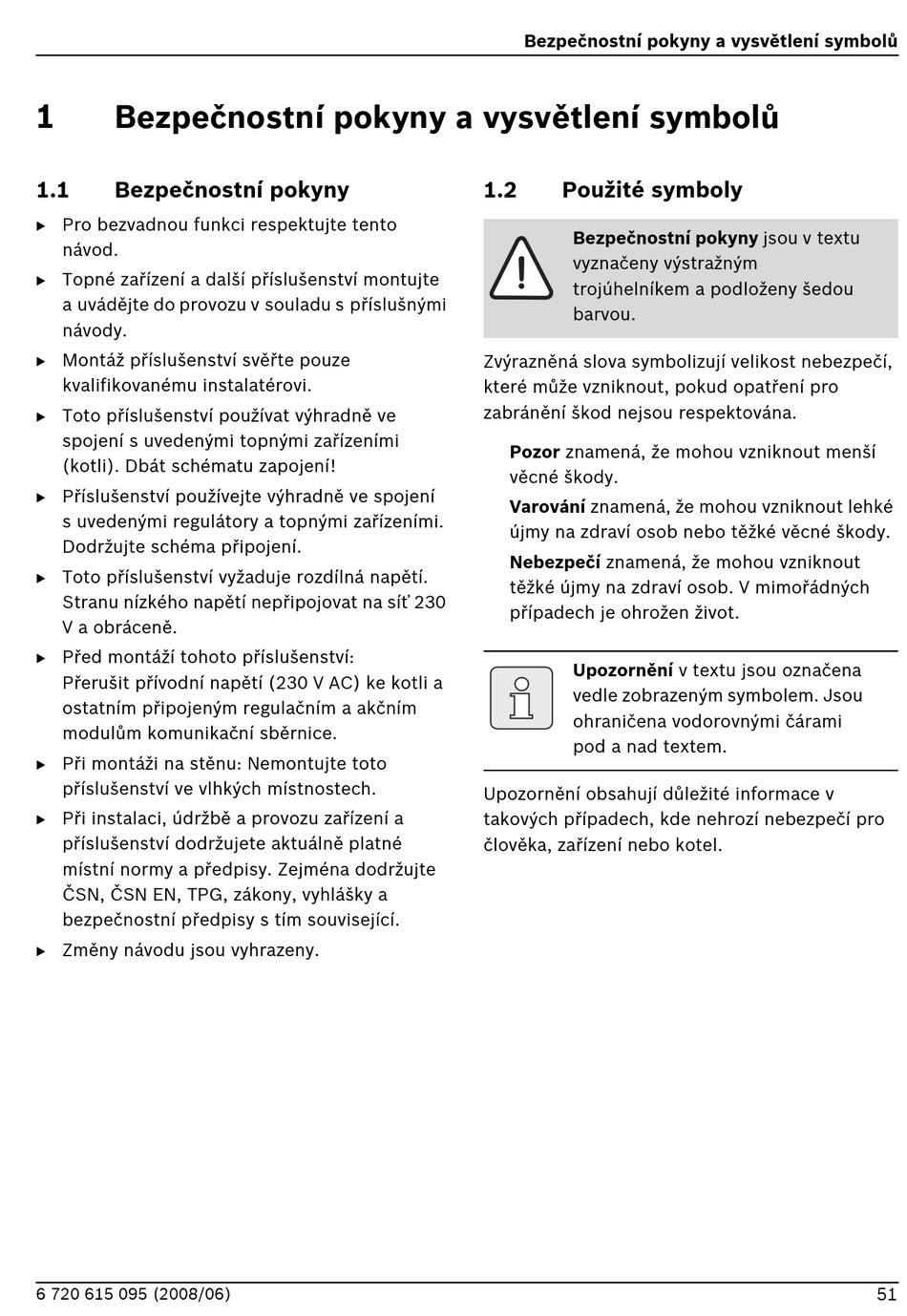 Bezpečnostní pokyny a vysvětlení symbolů

1 Bezpečnostní pokyny a vysvětlení symbolů

1.1 Bezpečnostní pokyny

▶ Pro bezvadnou funkci respektujte tento návod.

▶ Topné zařízení a další příslušenství montujte a uvádějte do provozu v souladu s příslušnými návody.

▶ Montáž příslušenství svěřte pouze kvalifikovanému instalatérovi.

▶ Toto příslušenství používat výhradně ve spojení s uvedenými topnými zařízeními (kotli). Dbát schématu zapojení!

▶ Příslušenství používejte výhradně ve spojení s uvedenými regulátory a topnými zařízeními. Dodržujte schéma připojení.

▶ Toto příslušenství vyžaduje rozdílná napětí. Stranu nízkého napětí nepřipojovat na síť 230 V a obráceně.

▶ Před montáží tohoto příslušenství: Přerušit přívodní napětí (230 V AC) ke kotli a ostatním připojeným regulačním a akčním modulům komunikační sběrnice.

▶ Při montáži na stěnu: Nemontujte toto příslušenství ve vlhkých místnostech.

▶ Při instalaci, údržbě a provozu zařízení a příslušenství dodržujete aktuálně platné místní normy a předpisy. Zejména dodržujte ČSN, ČSN EN, TPG, zákony, vyhlášky a bezpečnostní předpisy s tím související.

▶ Změny návodu jsou vyhrazeny.

1.2 Použité symboly

Bezpečnostní pokyny jsou v textu vyznačeny výstražným trojúhelníkem a podloženy šedou barvou.

Zvýrazněná slova symbolizují velikost nebezpečí, které může vzniknout, pokud opatření pro zabránění škod nejsou respektována.

Pozor znamená, že mohou vzniknout menší věcné škody.

Varování znamená, že mohou vzniknout lehké újmy na zdraví osob nebo těžké věcné škody.

Nebezpečí znamená, že mohou vzniknout těžké újmy na zdraví osob. V mimořádných případech je ohrožen život.

Upozornění v textu jsou označena vedle zobrazeným symbolem. Jsou ohraničena vodorovnými čárami pod a nad textem.

Upozornění obsahují důležité informace v takových případech, kde nehrozí nebezpečí pro člověka, zařízení nebo kotel.

6 720 615 095 (2008/06) 51